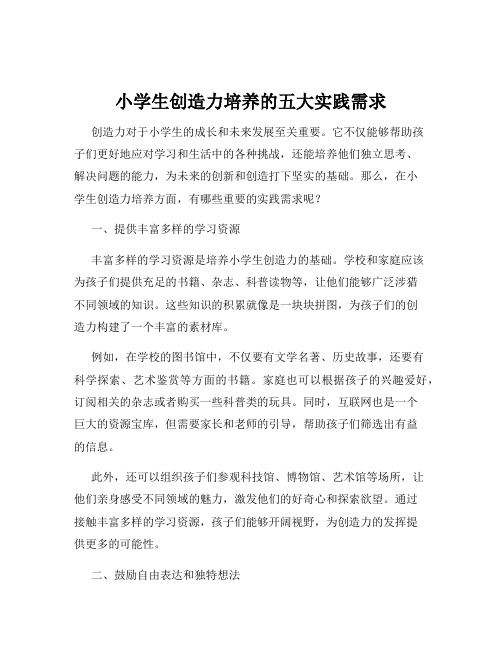 小学生创造力培养的五大实践需求

创造力对于小学生的成长和未来发展至关重要。它不仅能够帮助孩子们更好地应对学习和生活中的各种挑战，还能培养他们独立思考、解决问题的能力，为未来的创新和创造打下坚实的基础。那么，在小学生创造力培养方面，有哪些重要的实践需求呢？

一、提供丰富多样的学习资源

丰富多样的学习资源是培养小学生创造力的基础。学校和家庭应该为孩子们提供充足的书籍、杂志、科普读物等，让他们能够广泛涉猎不同领域的知识。这些知识的积累就像是一块块拼图，为孩子们的创造力构建了一个丰富的素材库。

例如，在学校的图书馆中，不仅要有文学名著、历史故事，还要有科学探索、艺术鉴赏等方面的书籍。家庭也可以根据孩子的兴趣爱好，订阅相关的杂志或者购买一些科普类的玩具。同时，互联网也是一个巨大的资源宝库，但需要家长和老师的引导，帮助孩子们筛选出有益的信息。

此外，还可以组织孩子们参观科技馆、博物馆、艺术馆等场所，让他们亲身感受不同领域的魅力，激发他们的好奇心和探索欲望。通过接触丰富多样的学习资源，孩子们能够开阔视野，为创造力的发挥提供更多的可能性。

二、鼓励自由表达和独特想法